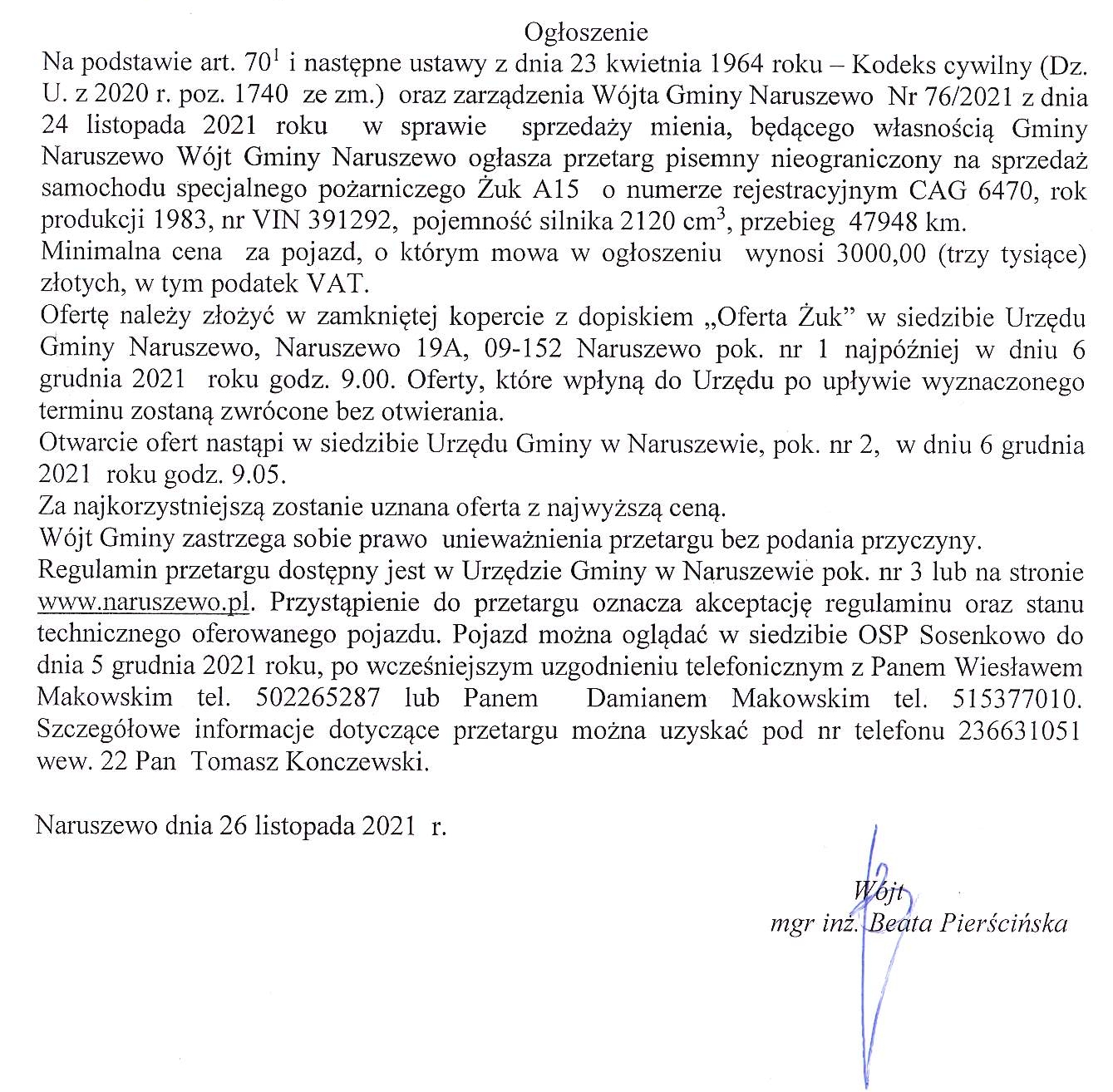 Ogłoszenie

Na podstawie art. $70^1$ i następne ustawy z dnia 23 kwietnia 1964 roku – Kodeks cywilny (Dz. U. z 2020 r. poz. 1740 ze zm.) oraz zarządzenia Wójta Gminy Naruszewo Nr 76/2021 z dnia 24 listopada 2021 roku w sprawie sprzedaży mienia, będącego własnością Gminy Naruszewo Wójt Gminy Naruszewo ogłasza przetarg pisemny nieograniczony na sprzedaż samochodu specjalnego pożarniczego Żuk A15 o numerze rejestracyjnym CAG 6470, rok produkcji 1983, nr VIN 391292, pojemność silnika 2120 $cm^3$, przebieg 47948 km.

Minimalna cena za pojazd, o którym mowa w ogłoszeniu wynosi 3000,00 (trzy tysiące) złotych, w tym podatek VAT.

Ofertę należy złożyć w zamkniętej kopercie z dopiskiem „Oferta Żuk" w siedzibie Urzędu Gminy Naruszewo, Naruszewo 19A, 09-152 Naruszewo pok. nr 1 najpóźniej w dniu 6 grudnia 2021 roku godz. 9.00. Oferty, które wpłyną do Urzędu po upływie wyznaczonego terminu zostaną zwrócone bez otwierania.

Otwarcie ofert nastąpi w siedzibie Urzędu Gminy w Naruszewie, pok. nr 2, w dniu 6 grudnia 2021 roku godz. 9.05.

Za najkorzystniejszą zostanie uznana oferta z najwyższą ceną.

Wójt Gminy zastrzega sobie prawo unieważnienia przetargu bez podania przyczyny.

Regulamin przetargu dostępny jest w Urzędzie Gminy w Naruszewie pok. nr 3 lub na stronie www.naruszewo.pl. Przystąpienie do przetargu oznacza akceptację regulaminu oraz stanu technicznego oferowanego pojazdu. Pojazd można oglądać w siedzibie OSP Sosenkowo do dnia 5 grudnia 2021 roku, po wcześniejszym uzgodnieniu telefonicznym z Panem Wiesławem Makowskim tel. 502265287 lub Panem Damianem Makowskim tel. 515377010. Szczegółowe informacje dotyczące przetargu można uzyskać pod nr telefonu 236631051 wew. 22 Pan Tomasz Konczewski.

Naruszewo dnia 26 listopada 2021 r.

Wójt
mgr inż. Beata Pierścińska